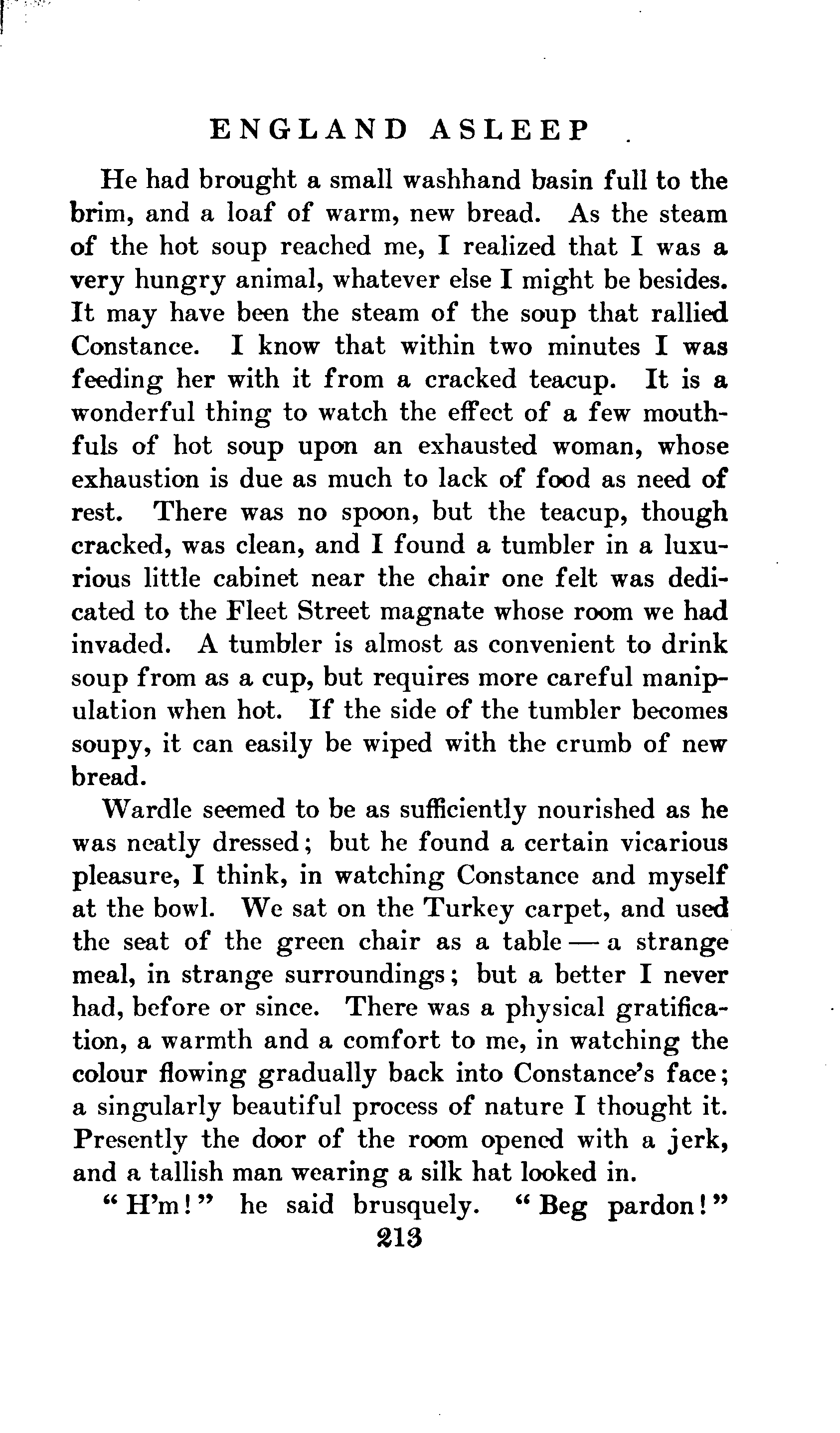 ENGLAND ASLEEP

He had brought a small washhand basin full to the brim, and a loaf of warm, new bread. As the steam of the hot soup reached me, I realized that I was a very hungry animal, whatever else I might be besides. It may have been the steam of the soup that rallied Constance. I know that within two minutes I was feeding her with it from a cracked teacup. It is a wonderful thing to watch the effect of a few mouthfuls of hot soup upon an exhausted woman, whose exhaustion is due as much to lack of food as need of rest. There was no spoon, but the teacup, though cracked, was clean, and I found a tumbler in a luxurious little cabinet near the chair one felt was dedicated to the Fleet Street magnate whose room we had invaded. A tumbler is almost as convenient to drink soup from as a cup, but requires more careful manipulation when hot. If the side of the tumbler becomes soupy, it can easily be wiped with the crumb of new bread.

Wardle seemed to be as sufficiently nourished as he was neatly dressed; but he found a certain vicarious pleasure, I think, in watching Constance and myself at the bowl. We sat on the Turkey carpet, and used the seat of the green chair as a table — a strange meal, in strange surroundings; but a better I never had, before or since. There was a physical gratification, a warmth and a comfort to me, in watching the colour flowing gradually back into Constance's face; a singularly beautiful process of nature I thought it. Presently the door of the room opened with a jerk, and a tallish man wearing a silk hat looked in.

"H'm!" he said brusquely. "Beg pardon!"

213